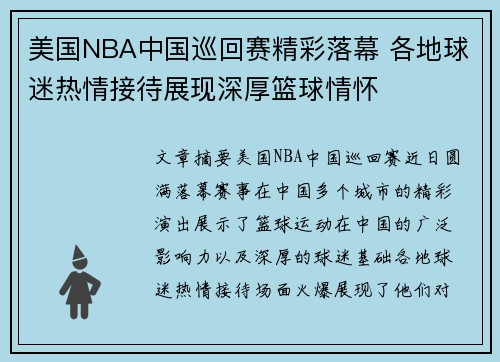 美国NBA中国巡回赛精彩落幕 各地球迷热情接待展现深厚篮球情怀

文章摘要美国NBA中国巡回赛近日圆满落幕赛事在中国多个城市的精彩演出展示了篮球运动在中国的广泛影响力以及深厚的球迷基础各地球迷热情接待场面火爆展现了他们对